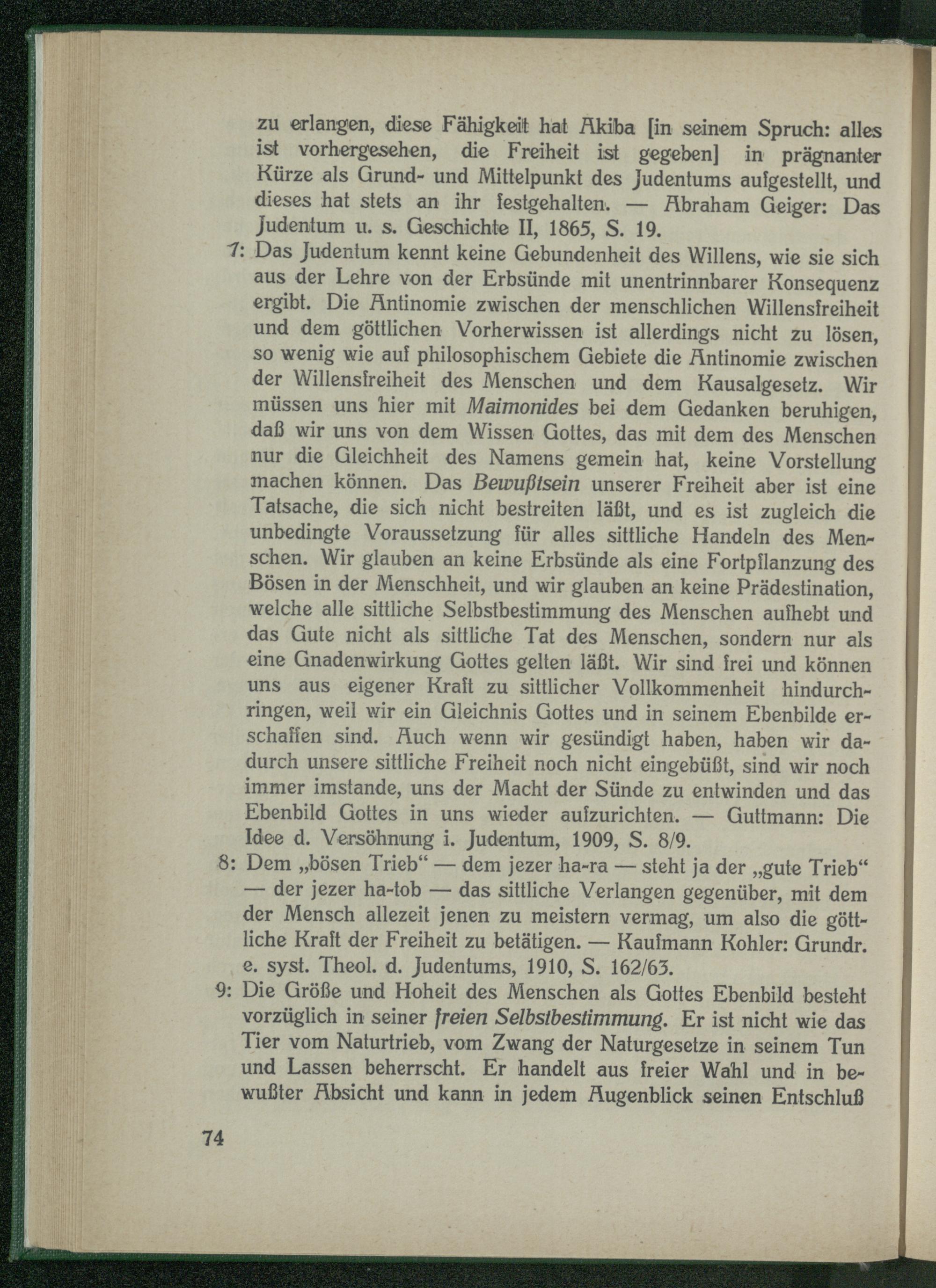 zu erlangen, diese Fähigkeit hat Akiba [in seinem Spruch: alles ist vorhergesehen, die Freiheit ist gegeben] in prägnanter Kürze als Grund- und Mittelpunkt des Judentums aufgestellt, und dieses hat stets an ihr festgehalten. — Abraham Geiger: Das Judentum u. s. Geschichte II, 1865, S. 19.

7: Das Judentum kennt keine Gebundenheit des Willens, wie sie sich aus der Lehre von der Erbsünde mit unentrinnbarer Konsequenz ergibt. Die Antinomie zwischen der menschlichen Willensfreiheit und dem göttlichen Vorherwissen ist allerdings nicht zu lösen, so wenig wie auf philosophischem Gebiete die Antinomie zwischen der Willensfreiheit des Menschen und dem Kausalgesetz. Wir müssen uns hier mit Maimonides bei dem Gedanken beruhigen, daß wir uns von dem Wissen Gottes, das mit dem des Menschen nur die Gleichheit des Namens gemein hat, keine Vorstellung machen können. Das Bewußtsein unserer Freiheit aber ist eine Tatsache, die sich nicht bestreiten läßt, und es ist zugleich die unbedingte Voraussetzung für alles sittliche Handeln des Menschen. Wir glauben an keine Erbsünde als eine Fortpflanzung des Bösen in der Menschheit, und wir glauben an keine Prädestination, welche alle sittliche Selbstbestimmung des Menschen aufhebt und das Gute nicht als sittliche Tat des Menschen, sondern nur als eine Gnadenwirkung Gottes gelten läßt. Wir sind frei und können uns aus eigener Kraft zu sittlicher Vollkommenheit hindurchringen, weil wir ein Gleichnis Gottes und in seinem Ebenbilde erschaffen sind. Auch wenn wir gesündigt haben, haben wir dadurch unsere sittliche Freiheit noch nicht eingebüßt, sind wir noch immer imstande, uns der Macht der Sünde zu entwinden und das Ebenbild Gottes in uns wieder aufzurichten. — Guttmann: Die Idee d. Versöhnung i. Judentum, 1909, S. 8/9.

8: Dem „bösen Trieb“ — dem jezer ha-ra — steht ja der „gute Trieb“ — der jezer ha-tob — das sittliche Verlangen gegenüber, mit dem der Mensch allezeit jenen zu meistern vermag, um also die göttliche Kraft der Freiheit zu betätigen. — Kaufmann Kohler: Grundr. e. syst. Theol. d. Judentums, 1910, S. 162/63.

9: Die Größe und Hoheit des Menschen als Gottes Ebenbild besteht vorzüglich in seiner freien Selbstbestimmung. Er ist nicht wie das Tier vom Naturtrieb, vom Zwang der Naturgesetze in seinem Tun und Lassen beherrscht. Er handelt aus freier Wahl und in bewußter Absicht und kann in jedem Augenblick seinen Entschluß

74